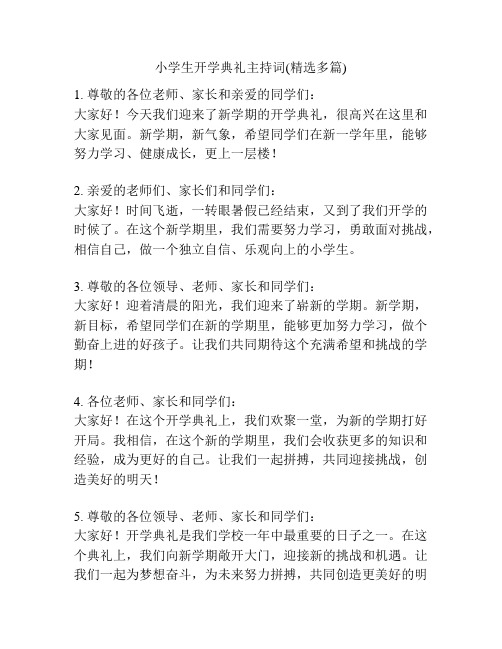 小学生开学典礼主持词(精选多篇)

1. 尊敬的各位老师、家长和亲爱的同学们：
大家好！今天我们迎来了新学期的开学典礼，很高兴在这里和大家见面。新学期，新气象，希望同学们在新一学年里，能够努力学习、健康成长，更上一层楼！

2. 亲爱的老师们、家长们和同学们：
大家好！时间飞逝，一转眼暑假已经结束，又到了我们开学的时候了。在这个新学期里，我们需要努力学习，勇敢面对挑战，相信自己，做一个独立自信、乐观向上的小学生。

3. 尊敬的各位领导、老师、家长和同学们：
大家好！迎着清晨的阳光，我们迎来了崭新的学期。新学期，新目标，希望同学们在新的学期里，能够更加努力学习，做个勤奋上进的好孩子。让我们共同期待这个充满希望和挑战的学期！

4. 各位老师、家长和同学们：
大家好！在这个开学典礼上，我们欢聚一堂，为新的学期打好开局。我相信，在这个新的学期里，我们会收获更多的知识和经验，成为更好的自己。让我们一起拼搏，共同迎接挑战，创造美好的明天！

5. 尊敬的各位领导、老师、家长和同学们：
大家好！开学典礼是我们学校一年中最重要的日子之一。在这个典礼上，我们向新学期敞开大门，迎接新的挑战和机遇。让我们一起为梦想奋斗，为未来努力拼搏，共同创造更美好的明